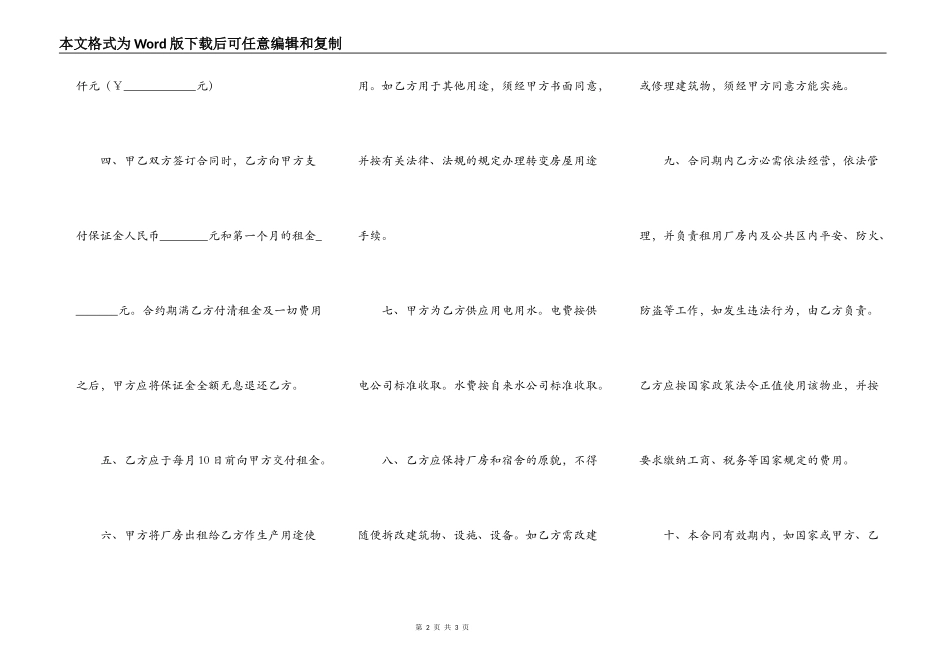 本文格式为Word版下载后可任意编辑和复制

仟元（￥____元）

四、甲乙双方签订合同时，乙方向甲方支付保证金人民币____元和第一个月的租金____元。合约期满乙方付清租金及一切费用之后，甲方应将保证金全额无息退还乙方。

五、乙方应于每月10日前向甲方交付租金。

六、甲方将厂房出租给乙方作生产用途使用。如乙方用于其他用途，须经甲方书面同意，并按有关法律、法规的规定办理转变房屋用途手续。

七、甲方为乙方供应用电用水。电费按供电公司标准收取。水费按自来水公司标准收取。

八、乙方应保持厂房和宿舍的原貌，不得随便拆改建筑物、设施、设备。如乙方需改建或修理建筑物，须经甲方同意方能实施。

九、合同期内乙方必需依法经营，依法管理，并负责租用厂房内及公共区内平安、防火、防盗等工作，如发生违法行为，由乙方负责。乙方应按国家政策法令正值使用该物业，并按要求缴纳工商、税务等国家规定的费用。

十、本合同有效期内，如国家或甲方、乙

第2页 共3页